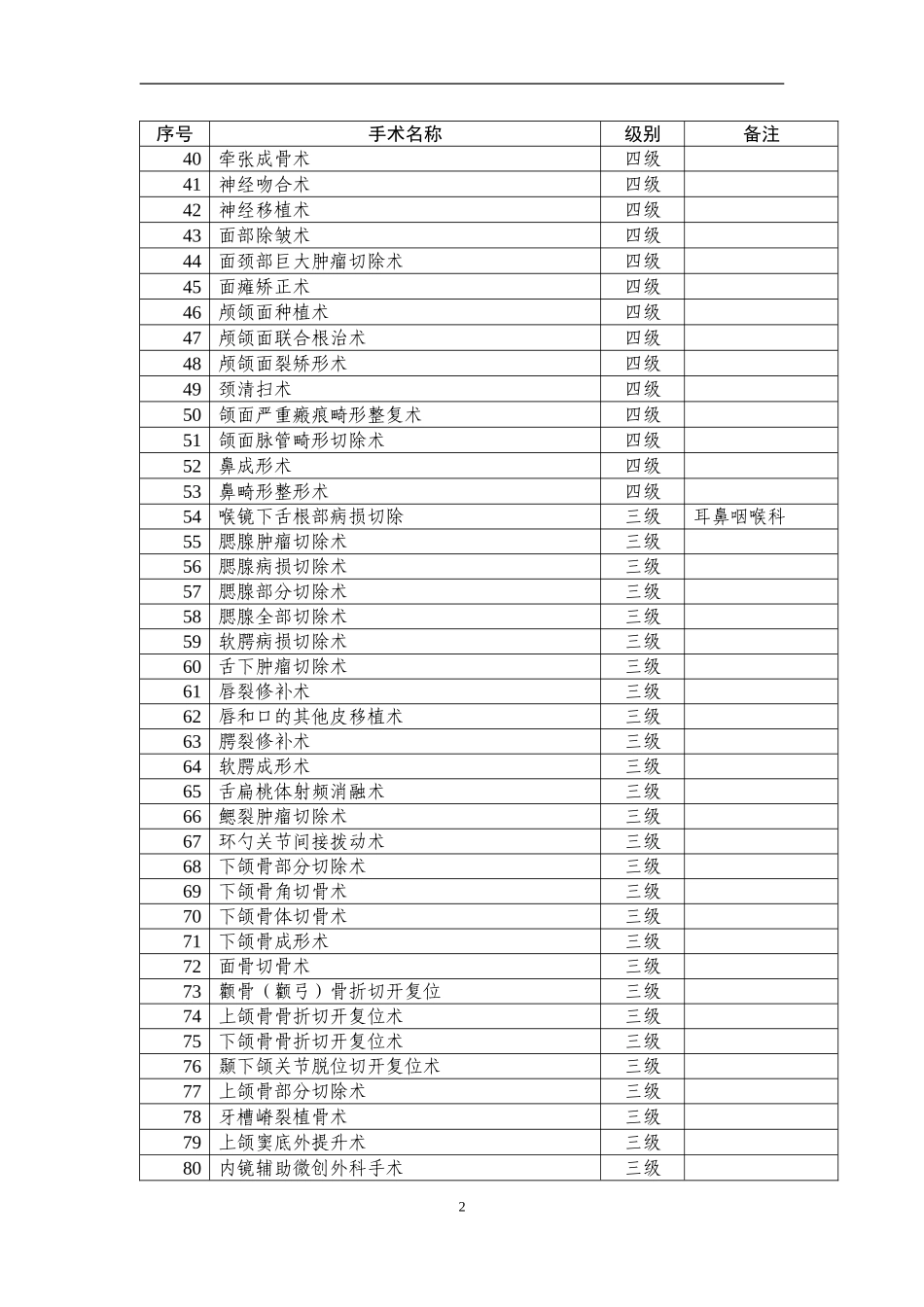 | 序号 | 手术名称 | 级别 | 备注 |
|---|---|---|---|
| 40 | 牵张成骨术 | 四级 | |
| 41 | 神经吻合术 | 四级 | |
| 42 | 神经移植术 | 四级 | |
| 43 | 面部除皱术 | 四级 | |
| 44 | 面颈部巨大肿瘤切除术 | 四级 | |
| 45 | 面瘫矫正术 | 四级 | |
| 46 | 颅颌面种植术 | 四级 | |
| 47 | 颅颌面联合根治术 | 四级 | |
| 48 | 颅颌面裂矫形术 | 四级 | |
| 49 | 颈清扫术 | 四级 | |
| 50 | 颌面严重瘢痕畸形整复术 | 四级 | |
| 51 | 颌面脉管畸形切除术 | 四级 | |
| 52 | 鼻成形术 | 四级 | |
| 53 | 鼻畸形整形术 | 四级 | |
| 54 | 喉镜下舌根部病损切除 | 三级 | 耳鼻咽喉科 |
| 55 | 腮腺肿瘤切除术 | 三级 | |
| 56 | 腮腺病损切除术 | 三级 | |
| 57 | 腮腺部分切除术 | 三级 | |
| 58 | 腮腺全部切除术 | 三级 | |
| 59 | 软腭病损切除术 | 三级 | |
| 60 | 舌下肿瘤切除术 | 三级 | |
| 61 | 唇裂修补术 | 三级 | |
| 62 | 唇和口的其他皮移植术 | 三级 | |
| 63 | 腭裂修补术 | 三级 | |
| 64 | 软腭成形术 | 三级 | |
| 65 | 舌扁桃体射频消融术 | 三级 | |
| 66 | 鳃裂肿瘤切除术 | 三级 | |
| 67 | 环勺关节间接拨动术 | 三级 | |
| 68 | 下颌骨部分切除术 | 三级 | |
| 69 | 下颌骨角切骨术 | 三级 | |
| 70 | 下颌骨体切骨术 | 三级 | |
| 71 | 下颌骨成形术 | 三级 | |
| 72 | 面骨切骨术 | 三级 | |
| 73 | 颧骨（颧弓）骨折切开复位 | 三级 | |
| 74 | 上颌骨骨折切开复位术 | 三级 | |
| 75 | 下颌骨骨折切开复位术 | 三级 | |
| 76 | 颞下颌关节脱位切开复位术 | 三级 | |
| 77 | 上颌骨部分切除术 | 三级 | |
| 78 | 牙槽嵴裂植骨术 | 三级 | |
| 79 | 上颌窦底外提升术 | 三级 | |
| 80 | 内镜辅助微创外科手术 | 三级 | |

2